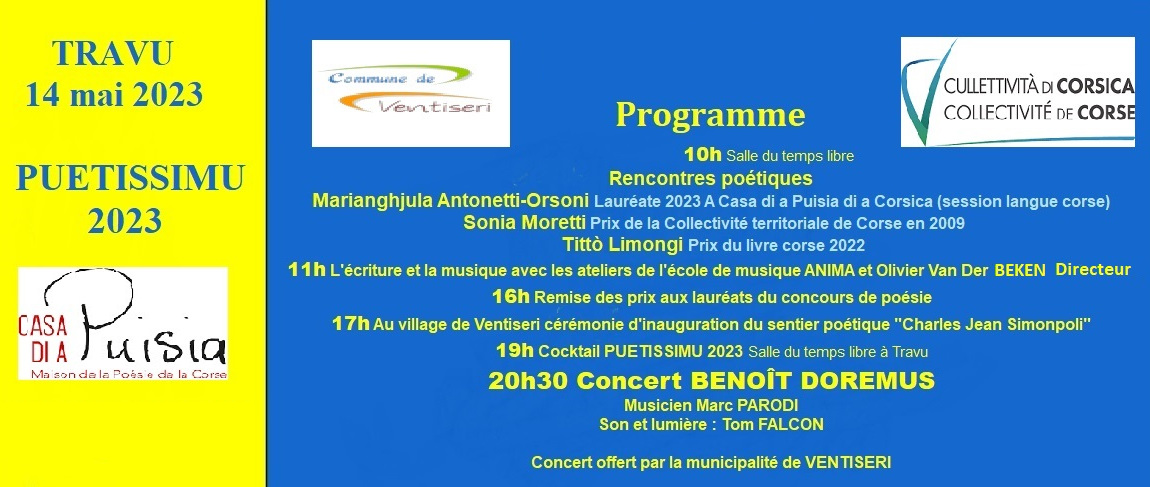 TRAVU
14 mai 2023

PUETISSIMU
2023

CASA DI A Puisia
Maison de la Poésie de la Corse

Commune de Ventiseri

CULLETTIVITÀ DI CORSICA
COLLECTIVITÉ DE CORSE

Programme

10h Salle du temps libre
Rencontres poétiques
Marianghjula Antonetti-Orsoni Lauréate 2023 A Casa di a Puisia di a Corsica (session langue corse)
Sonia Moretti Prix de la Collectivité territoriale de Corse en 2009
Tittò Limongi Prix du livre corse 2022
11h L'écriture et la musique avec les ateliers de l'école de musique ANIMA et Olivier Van Der BEKEN Directeur
16h Remise des prix aux lauréats du concours de poésie
17h Au village de Ventiseri cérémonie d'inauguration du sentier poétique "Charles Jean Simonpoli"
19h Cocktail PUETISSIMU 2023 Salle du temps libre à Travu
20h30 Concert BENOÎT DOREMUS
Musicien Marc PARODI
Son et lumière : Tom FALCON

Concert offert par la municipalité de VENTISERI